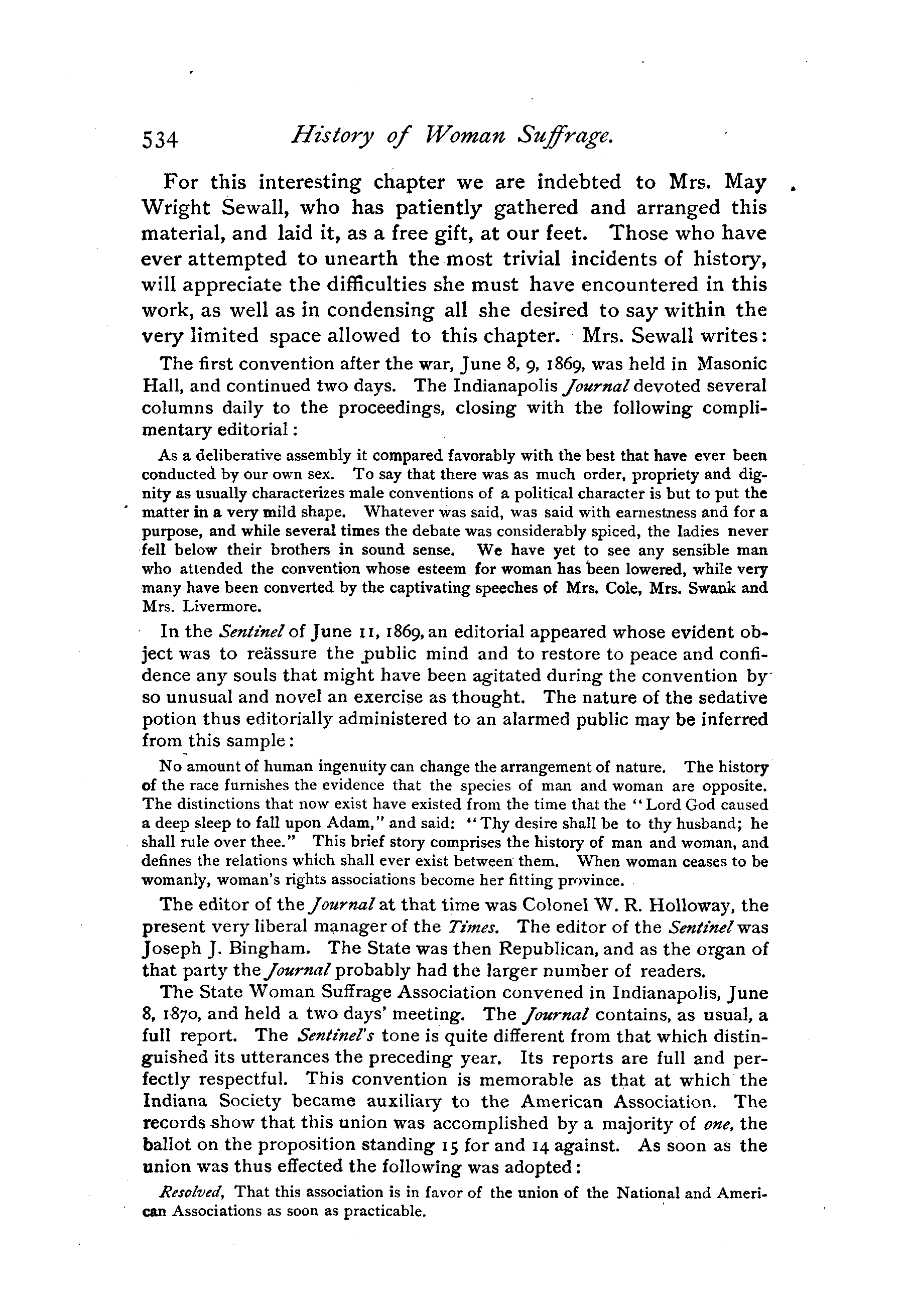 534 History of Woman Suffrage.

For this interesting chapter we are indebted to Mrs. May Wright Sewall, who has patiently gathered and arranged this material, and laid it, as a free gift, at our feet. Those who have ever attempted to unearth the most trivial incidents of history, will appreciate the difficulties she must have encountered in this work, as well as in condensing all she desired to say within the very limited space allowed to this chapter. Mrs. Sewall writes:

The first convention after the war, June 8, 9, 1869, was held in Masonic Hall, and continued two days. The Indianapolis Journal devoted several columns daily to the proceedings, closing with the following complimentary editorial:

As a deliberative assembly it compared favorably with the best that have ever been conducted by our own sex. To say that there was as much order, propriety and dignity as usually characterizes male conventions of a political character is but to put the matter in a very mild shape. Whatever was said, was said with earnestness and for a purpose, and while several times the debate was considerably spiced, the ladies never fell below their brothers in sound sense. We have yet to see any sensible man who attended the convention whose esteem for woman has been lowered, while very many have been converted by the captivating speeches of Mrs. Cole, Mrs. Swank and Mrs. Livermore.

In the Sentinel of June 11, 1869, an editorial appeared whose evident object was to reässure the public mind and to restore to peace and confidence any souls that might have been agitated during the convention by so unusual and novel an exercise as thought. The nature of the sedative potion thus editorially administered to an alarmed public may be inferred from this sample:

No amount of human ingenuity can change the arrangement of nature. The history of the race furnishes the evidence that the species of man and woman are opposite. The distinctions that now exist have existed from the time that the "Lord God caused a deep sleep to fall upon Adam," and said: "Thy desire shall be to thy husband; he shall rule over thee." This brief story comprises the history of man and woman, and defines the relations which shall ever exist between them. When woman ceases to be womanly, woman's rights associations become her fitting province.

The editor of the Journal at that time was Colonel W. R. Holloway, the present very liberal manager of the Times. The editor of the Sentinel was Joseph J. Bingham. The State was then Republican, and as the organ of that party the Journal probably had the larger number of readers.

The State Woman Suffrage Association convened in Indianapolis, June 8, 1870, and held a two days' meeting. The Journal contains, as usual, a full report. The Sentinel's tone is quite different from that which distinguished its utterances the preceding year. Its reports are full and perfectly respectful. This convention is memorable as that at which the Indiana Society became auxiliary to the American Association. The records show that this union was accomplished by a majority of one, the ballot on the proposition standing 15 for and 14 against. As soon as the union was thus effected the following was adopted:

Resolved, That this association is in favor of the union of the National and American Associations as soon as practicable.